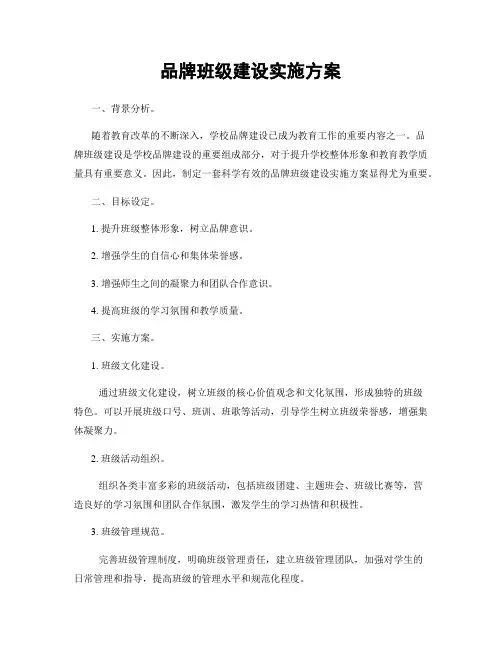 品牌班级建设实施方案

一、背景分析。

随着教育改革的不断深入，学校品牌建设已成为教育工作的重要内容之一。品牌班级建设是学校品牌建设的重要组成部分，对于提升学校整体形象和教育教学质量具有重要意义。因此，制定一套科学有效的品牌班级建设实施方案显得尤为重要。

二、目标设定。

1. 提升班级整体形象，树立品牌意识。

2. 增强学生的自信心和集体荣誉感。

3. 增强师生之间的凝聚力和团队合作意识。

4. 提高班级的学习氛围和教学质量。

三、实施方案。

1. 班级文化建设。

通过班级文化建设，树立班级的核心价值观念和文化氛围，形成独特的班级特色。可以开展班级口号、班训、班歌等活动，引导学生树立班级荣誉感，增强集体凝聚力。

2. 班级活动组织。

组织各类丰富多彩的班级活动，包括班级团建、主题班会、班级比赛等，营造良好的学习氛围和团队合作氛围，激发学生的学习热情和积极性。

3. 班级管理规范。

完善班级管理制度，明确班级管理责任，建立班级管理团队，加强对学生的日常管理和指导，提高班级的管理水平和规范化程度。